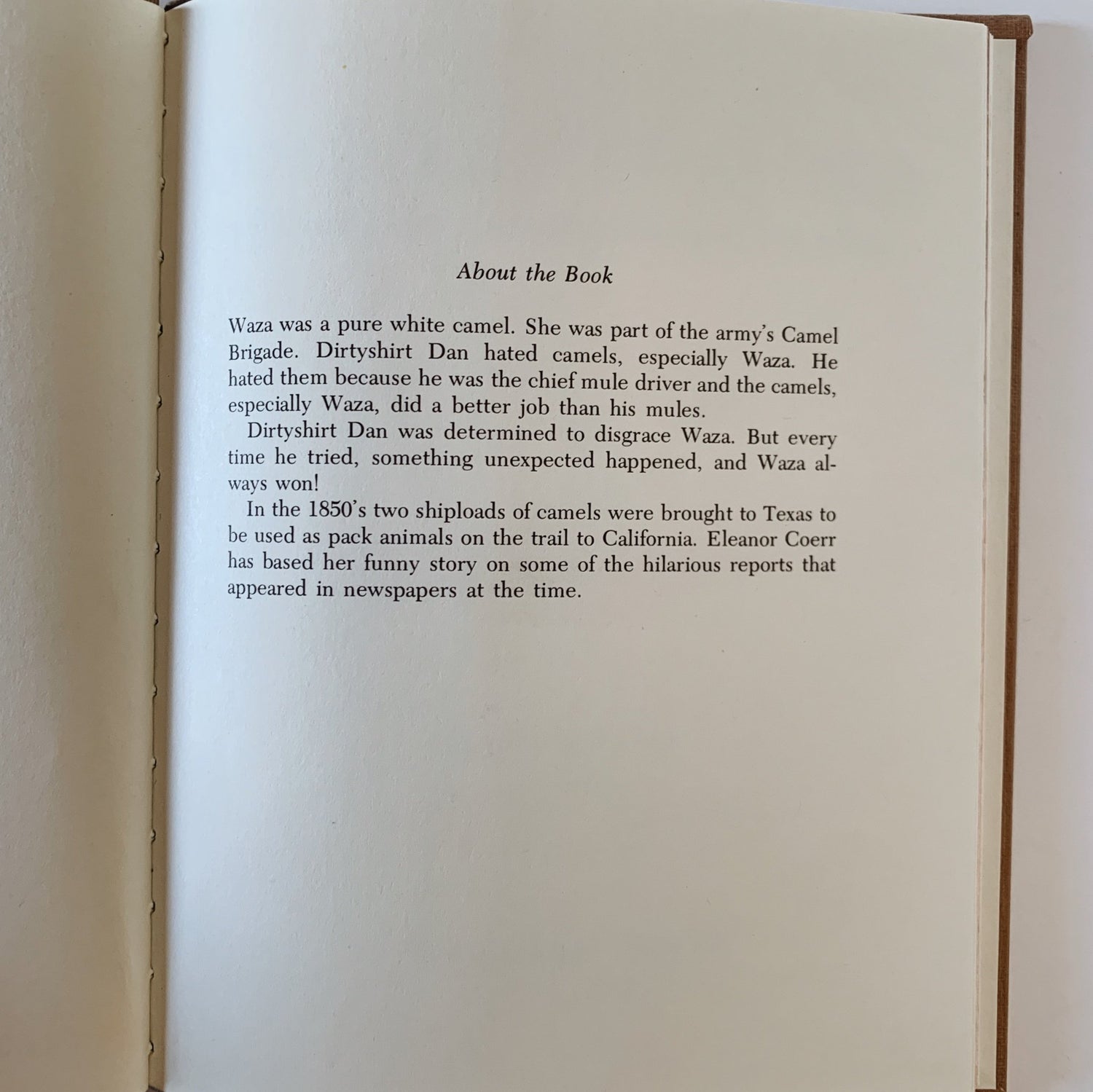 About the Book

Waza was a pure white camel. She was part of the army's Camel Brigade. Dirtyshirt Dan hated camels, especially Waza. He hated them because he was the chief mule driver and the camels, especially Waza, did a better job than his mules.

Dirtyshirt Dan was determined to disgrace Waza. But every time he tried, something unexpected happened, and Waza always won!

In the 1850's two shiploads of camels were brought to Texas to be used as pack animals on the trail to California. Eleanor Coerr has based her funny story on some of the hilarious reports that appeared in newspapers at the time.